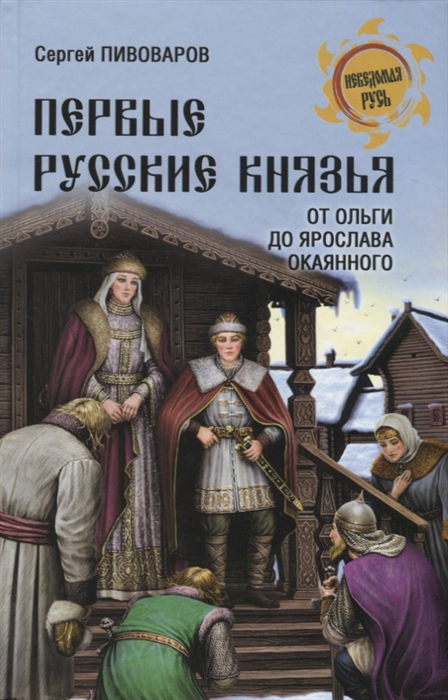 Сергей ПИВОВАРОВ

НЕВЕДОМАЯ РУСЬ

ПЕРВЫЕ РУССКИЕ КНЯЗЬЯ

ОТ ОЛЬГИ ДО ЯРОСЛАВА ОКАЯННОГО